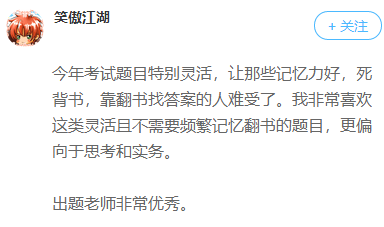 笑傲江湖

+ 关注

今年考试题目特别灵活，让那些记忆力好，死背书，靠翻书找答案的人难受了。我非常喜欢这类灵活且不需要频繁记忆翻书的题目，更偏向于思考和实务。

出题老师非常优秀。